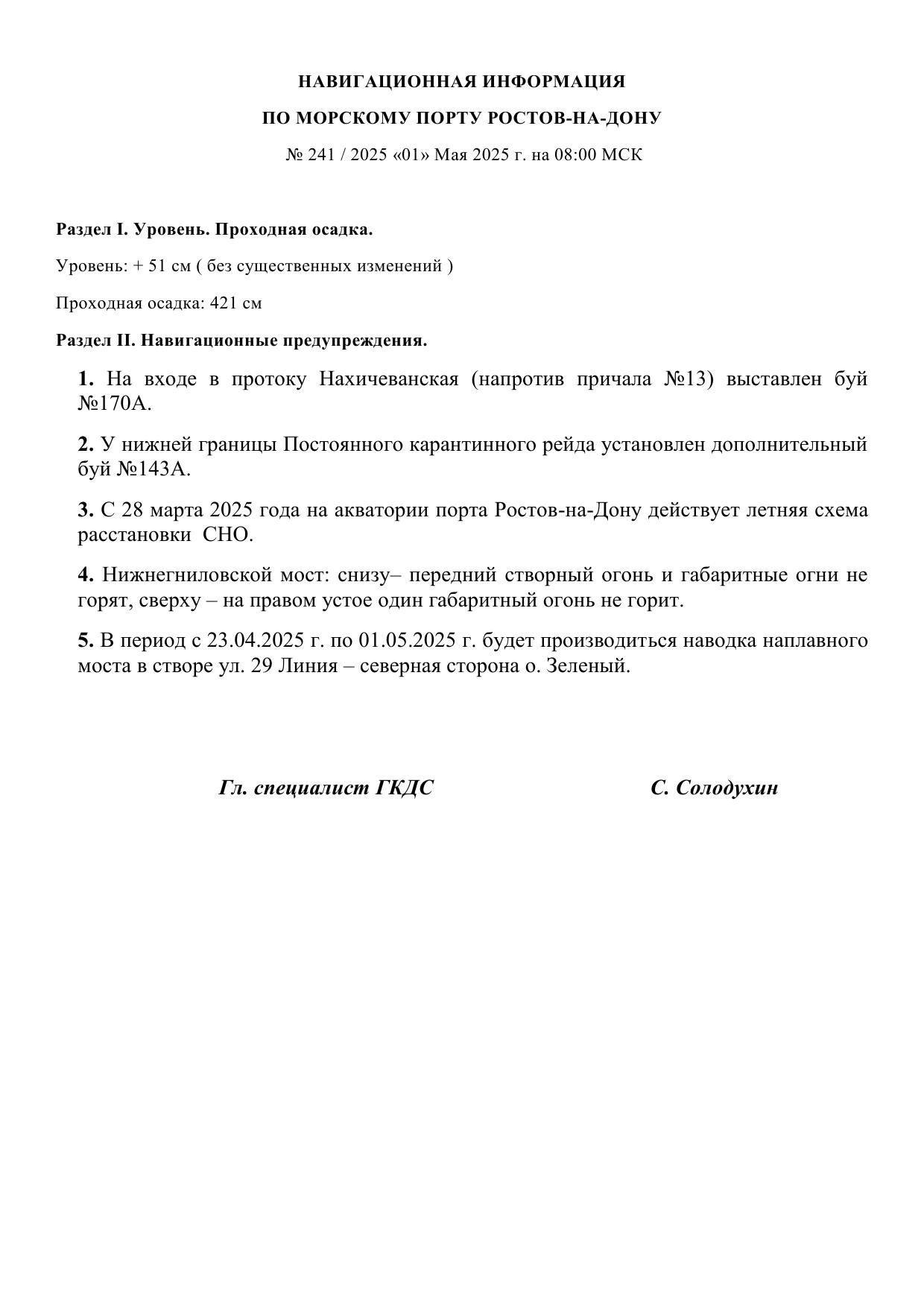 НАВИГАЦИОННАЯ ИНФОРМАЦИЯ

ПО МОРСКОМУ ПОРТУ РОСТОВ-НА-ДОНУ

№ 241 / 2025 «01» Мая 2025 г. на 08:00 МСК

Раздел I. Уровень. Проходная осадка.

Уровень: + 51 см ( без существенных изменений )

Проходная осадка: 421 см

Раздел II. Навигационные предупреждения.

1. На входе в протоку Нахичеванская (напротив причала №13) выставлен буй №170А.

2. У нижней границы Постоянного карантинного рейда установлен дополнительный буй №143А.

3. С 28 марта 2025 года на акватории порта Ростов-на-Дону действует летняя схема расстановки СНО.

4. Нижнегниловской мост: снизу– передний створный огонь и габаритные огни не горят, сверху – на правом устое один габаритный огонь не горит.

5. В период с 23.04.2025 г. по 01.05.2025 г. будет производиться наводка наплавного моста в створе ул. 29 Линия – северная сторона о. Зеленый.

Гл. специалист ГКДС

С. Солодухин